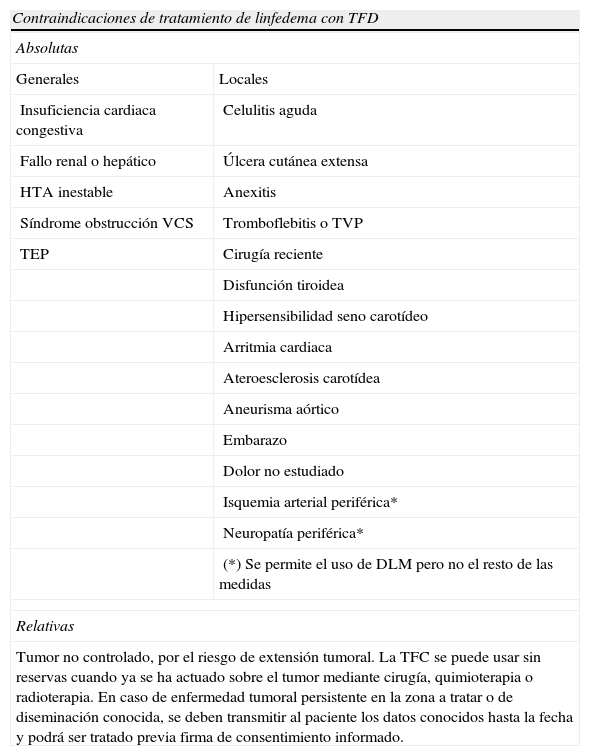 Contraindicaciones de tratamiento de linfedema con TFD

Absolutas

| Generales | Locales |
|---|---|
| Insuficiencia cardiaca congestiva | Celulitis aguda |
| Fallo renal o hepático | Úlcera cutánea extensa |
| HTA inestable | Anexitis |
| Síndrome obstrucción VCS | Tromboflebitis o TVP |
| TEP | Cirugía reciente |
| | Disfunción tiroidea |
| | Hipersensibilidad seno carotídeo |
| | Arritmia cardiaca |
| | Ateroesclerosis carotídea |
| | Aneurisma aórtico |
| | Embarazo |
| | Dolor no estudiado |
| | Isquemia arterial periférica* |
| | Neuropatía periférica* |
| | (*) Se permite el uso de DLM pero no el resto de las medidas |

Relativas

Tumor no controlado, por el riesgo de extensión tumoral. La TFC se puede usar sin reservas cuando ya se ha actuado sobre el tumor mediante cirugía, quimioterapia o radioterapia. En caso de enfermedad tumoral persistente en la zona a tratar o de diseminación conocida, se deben transmitir al paciente los datos conocidos hasta la fecha y podrá ser tratado previa firma de consentimiento informado.